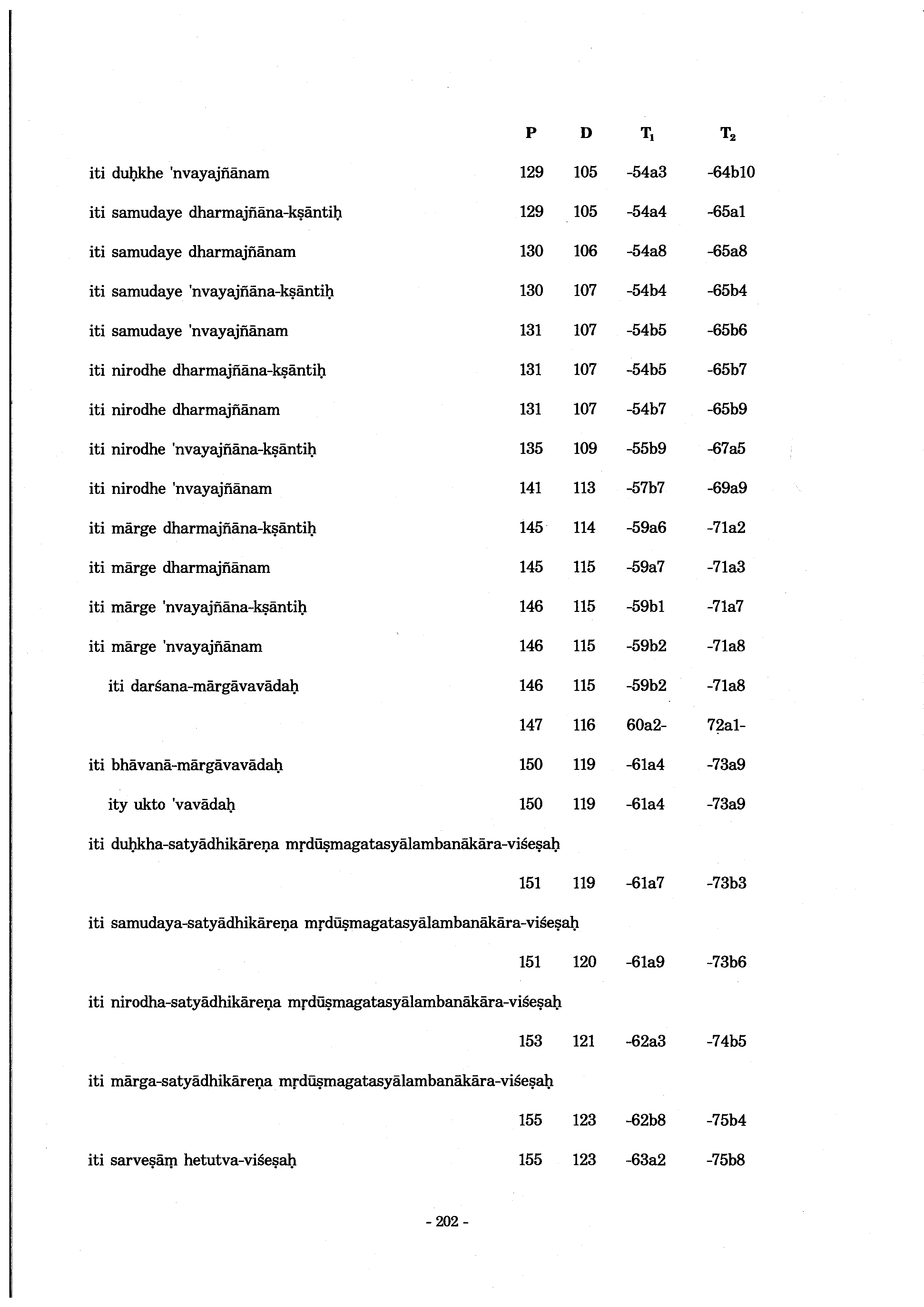 |  | P | D | $T_1$ | $T_2$ |
|---|---|---|---|---|
| iti duḥkhe 'nvayajñānam | 129 | 105 | -54a3 | -64b10 |
| iti samudaye dharmajñāna-kṣāntiḥ | 129 | 105 | -54a4 | -65a1 |
| iti samudaye dharmajñānam | 130 | 106 | -54a8 | -65a8 |
| iti samudaye 'nvayajñāna-kṣāntiḥ | 130 | 107 | -54b4 | -65b4 |
| iti samudaye 'nvayajñānam | 131 | 107 | -54b5 | -65b6 |
| iti nirodhe dharmajñāna-kṣāntiḥ | 131 | 107 | -54b5 | -65b7 |
| iti nirodhe dharmajñānam | 131 | 107 | -54b7 | -65b9 |
| iti nirodhe 'nvayajñāna-kṣāntiḥ | 135 | 109 | -55b9 | -67a5 |
| iti nirodhe 'nvayajñānam | 141 | 113 | -57b7 | -69a9 |
| iti mārge dharmajñāna-kṣāntiḥ | 145 | 114 | -59a6 | -71a2 |
| iti mārge dharmajñānam | 145 | 115 | -59a7 | -71a3 |
| iti mārge 'nvayajñāna-kṣāntiḥ | 146 | 115 | -59b1 | -71a7 |
| iti mārge 'nvayajñānam | 146 | 115 | -59b2 | -71a8 |
| iti darśana-mārgāvavādaḥ | 146 | 115 | -59b2 | -71a8 |
|  | 147 | 116 | 60a2- | 72a1- |
| iti bhāvanā-mārgāvavādaḥ | 150 | 119 | -61a4 | -73a9 |
| ity ukto 'vavādaḥ | 150 | 119 | -61a4 | -73a9 |
| iti duḥkha-satyādhikāreṇa mṛdūṣmagatasyālambanākāra-viśeṣaḥ |  |  |  |  |
|  | 151 | 119 | -61a7 | -73b3 |
| iti samudaya-satyādhikāreṇa mṛdūṣmagatasyālambanākāra-viśeṣaḥ |  |  |  |  |
|  | 151 | 120 | -61a9 | -73b6 |
| iti nirodha-satyādhikāreṇa mṛdūṣmagatasyālambanākāra-viśeṣaḥ |  |  |  |  |
|  | 153 | 121 | -62a3 | -74b5 |
| iti mārga-satyādhikāreṇa mṛdūṣmagatasyālambanākāra-viśeṣaḥ |  |  |  |  |
|  | 155 | 123 | -62b8 | -75b4 |
| iti sarveṣāṃ hetutva-viśeṣaḥ | 155 | 123 | -63a2 | -75b8 |

- 202 -